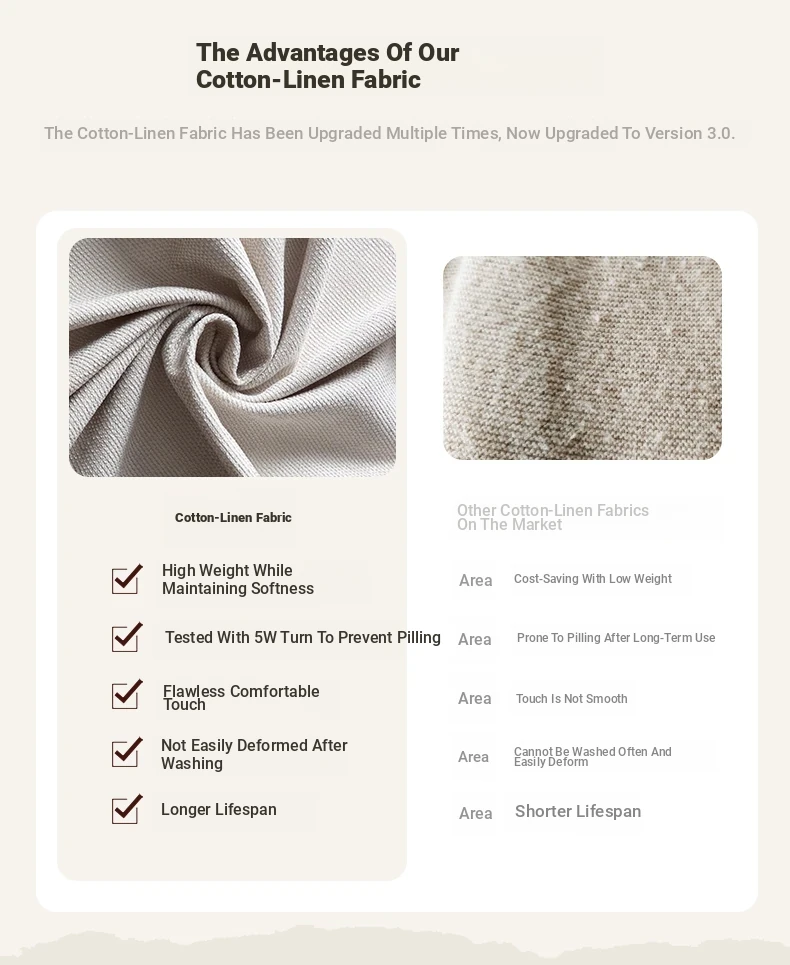 The Advantages Of Our Cotton-Linen Fabric

The Cotton-Linen Fabric Has Been Upgraded Multiple Times, Now Upgraded To Version 3.0.

Cotton-Linen Fabric

High Weight While Maintaining Softness

Tested With 5W Turn To Prevent Pilling

Flawless Comfortable Touch

Not Easily Deformed After Washing

Longer Lifespan

Other Cotton-Linen Fabrics On The Market

Area Cost-Saving With Low Weight

Area Prone To Pilling After Long-Term Use

Area Touch Is Not Smooth

Area Cannot Be Washed Often And Easily Deform

Area Shorter Lifespan